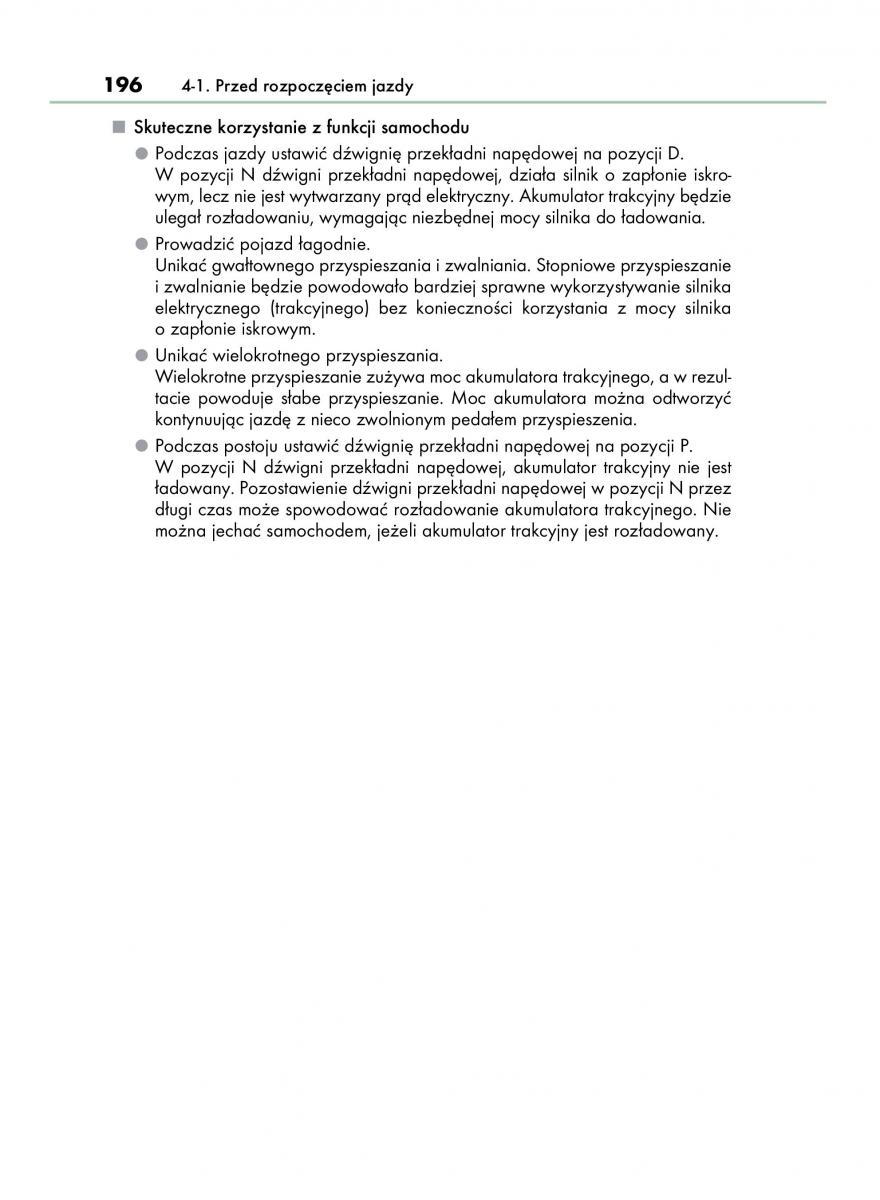 196 4-1. Przed rozpoczęciem jazdy

■ Skuteczne korzystanie z funkcji samochodu

● Podczas jazdy ustawić dźwignię przekładni napędowej na pozycji D.
W pozycji N dźwigni przekładni napędowej, działa silnik o zapłonie iskrowym, lecz nie jest wytwarzany prąd elektryczny. Akumulator trakcyjny będzie ulegał rozładowaniu, wymagając niezbędnej mocy silnika do ładowania.

● Prowadzić pojazd łagodnie.
Unikać gwałtownego przyspieszania i zwalniania. Stopniowe przyspieszanie i zwalnianie będzie powodowało bardziej sprawne wykorzystywanie silnika elektrycznego (trakcyjnego) bez konieczności korzystania z mocy silnika o zapłonie iskrowym.

● Unikać wielokrotnego przyspieszania.
Wielokrotne przyspieszanie zużywa moc akumulatora trakcyjnego, a w rezultacie powoduje słabe przyspieszanie. Moc akumulatora można odtworzyć kontynuując jazdę z nieco zwolnionym pedałem przyspieszenia.

● Podczas postoju ustawić dźwignię przekładni napędowej na pozycji P.
W pozycji N dźwigni przekładni napędowej, akumulator trakcyjny nie jest ładowany. Pozostawienie dźwigni przekładni napędowej w pozycji N przez długi czas może spowodować rozładowanie akumulatora trakcyjnego. Nie można jechać samochodem, jeżeli akumulator trakcyjny jest rozładowany.